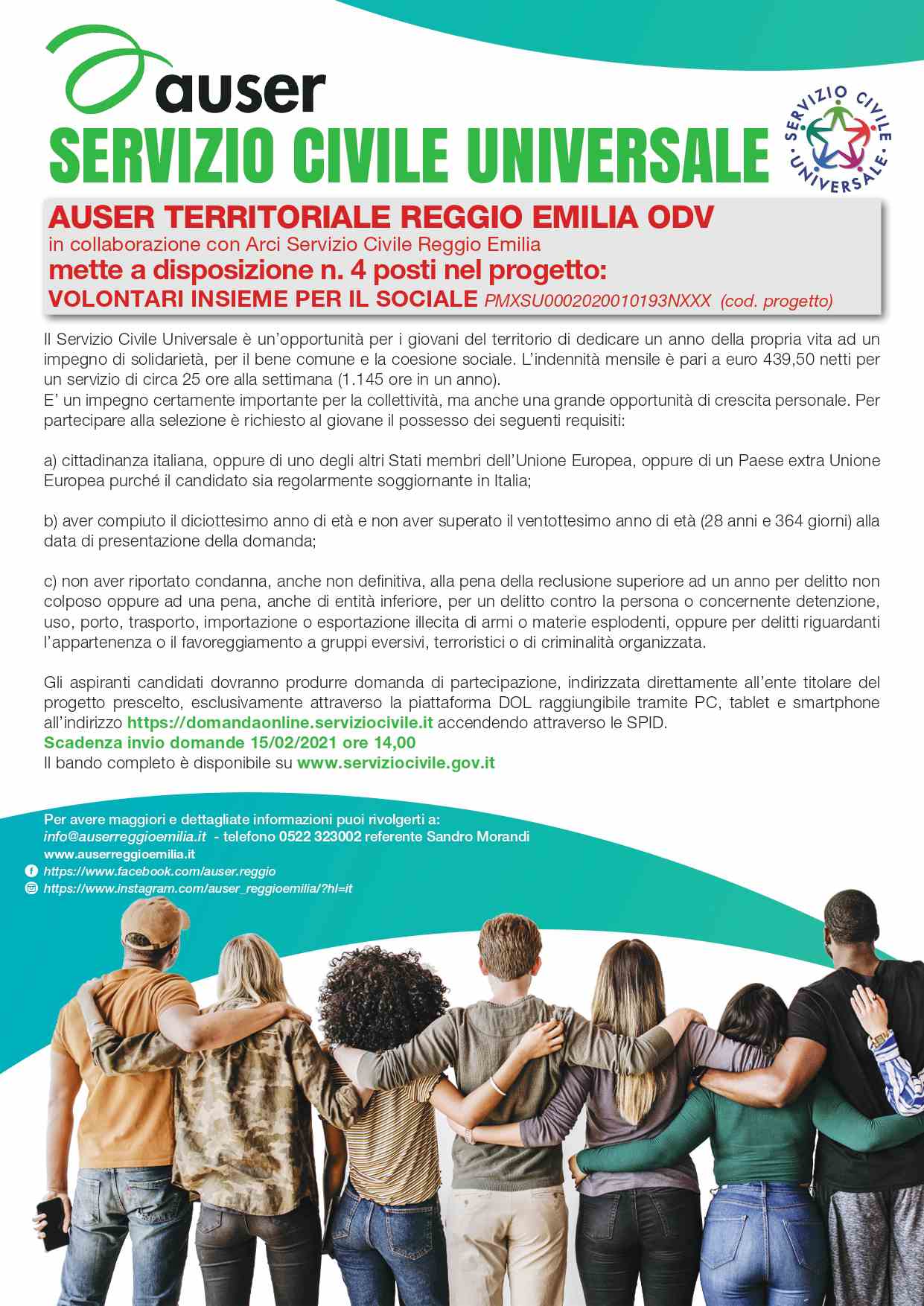 auser

SERVIZIO CIVILE UNIVERSALE

SERVIZIO CIVILE UNIVERSALE

AUSER TERRITORIALE REGGIO EMILIA ODV
in collaborazione con Arci Servizio Civile Reggio Emilia
mette a disposizione n. 4 posti nel progetto:
VOLONTARI INSIEME PER IL SOCIALE PMXSU0002020010193NXXX (cod. progetto)

Il Servizio Civile Universale è un'opportunità per i giovani del territorio di dedicare un anno della propria vita ad un impegno di solidarietà, per il bene comune e la coesione sociale. L'indennità mensile è pari a euro 439,50 netti per un servizio di circa 25 ore alla settimana (1.145 ore in un anno).
E' un impegno certamente importante per la collettività, ma anche una grande opportunità di crescita personale. Per partecipare alla selezione è richiesto al giovane il possesso dei seguenti requisiti:

a) cittadinanza italiana, oppure di uno degli altri Stati membri dell'Unione Europea, oppure di un Paese extra Unione Europea purché il candidato sia regolarmente soggiornante in Italia;

b) aver compiuto il diciottesimo anno di età e non aver superato il ventottesimo anno di età (28 anni e 364 giorni) alla data di presentazione della domanda;

c) non aver riportato condanna, anche non definitiva, alla pena della reclusione superiore ad un anno per delitto non colposo oppure ad una pena, anche di entità inferiore, per un delitto contro la persona o concernente detenzione, uso, porto, trasporto, importazione o esportazione illecita di armi o materie esplodenti, oppure per delitti riguardanti l'appartenenza o il favoreggiamento a gruppi eversivi, terroristici o di criminalità organizzata.

Gli aspiranti candidati dovranno produrre domanda di partecipazione, indirizzata direttamente all'ente titolare del progetto prescelto, esclusivamente attraverso la piattaforma DOL raggiungibile tramite PC, tablet e smartphone all'indirizzo https://domandaonline.serviziocivile.it accendendo attraverso le SPID.
Scadenza invio domande 15/02/2021 ore 14,00
Il bando completo è disponibile su www.serviziocivile.gov.it

Per avere maggiori e dettagliate informazioni puoi rivolgerti a:
info@auserreggioemilia.it - telefono 0522 323002 referente Sandro Morandi
www.auserreggioemilia.it
https://www.facebook.com/auser.reggio
https://www.instagram.com/auser_reggioemilia/?hl=it